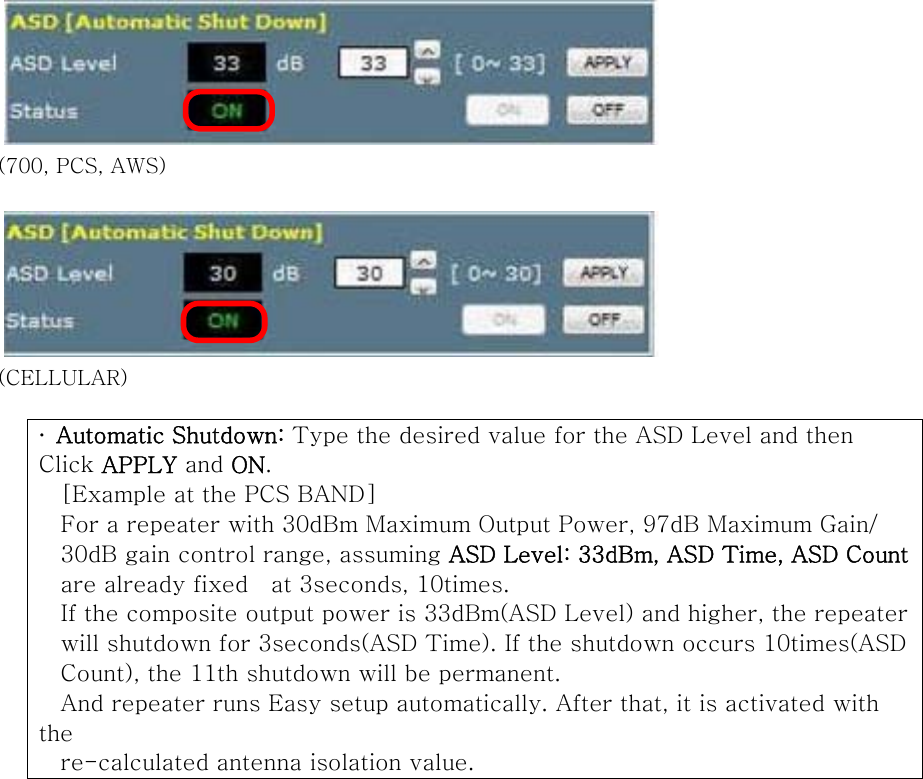 ASD [Automatic Shut Down]
ASD Level 33 dB 33 [ 0~ 33] APPLY
Status ON ON OFF

(700, PCS, AWS)

ASD [Automatic Shut Down]
ASD Level 30 dB 30 [ 0~ 30] APPLY
Status ON ON OFF

(CELLULAR)

· Automatic Shutdown: Type the desired value for the ASD Level and then Click APPLY and ON.
[Example at the PCS BAND]
For a repeater with 30dBm Maximum Output Power, 97dB Maximum Gain/ 30dB gain control range, assuming ASD Level: 33dBm, ASD Time, ASD Count are already fixed at 3seconds, 10times.
If the composite output power is 33dBm(ASD Level) and higher, the repeater will shutdown for 3seconds(ASD Time). If the shutdown occurs 10times(ASD Count), the 11th shutdown will be permanent.
And repeater runs Easy setup automatically. After that, it is activated with the
re-calculated antenna isolation value.